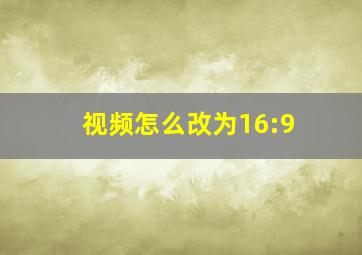 视频怎么改为16:9